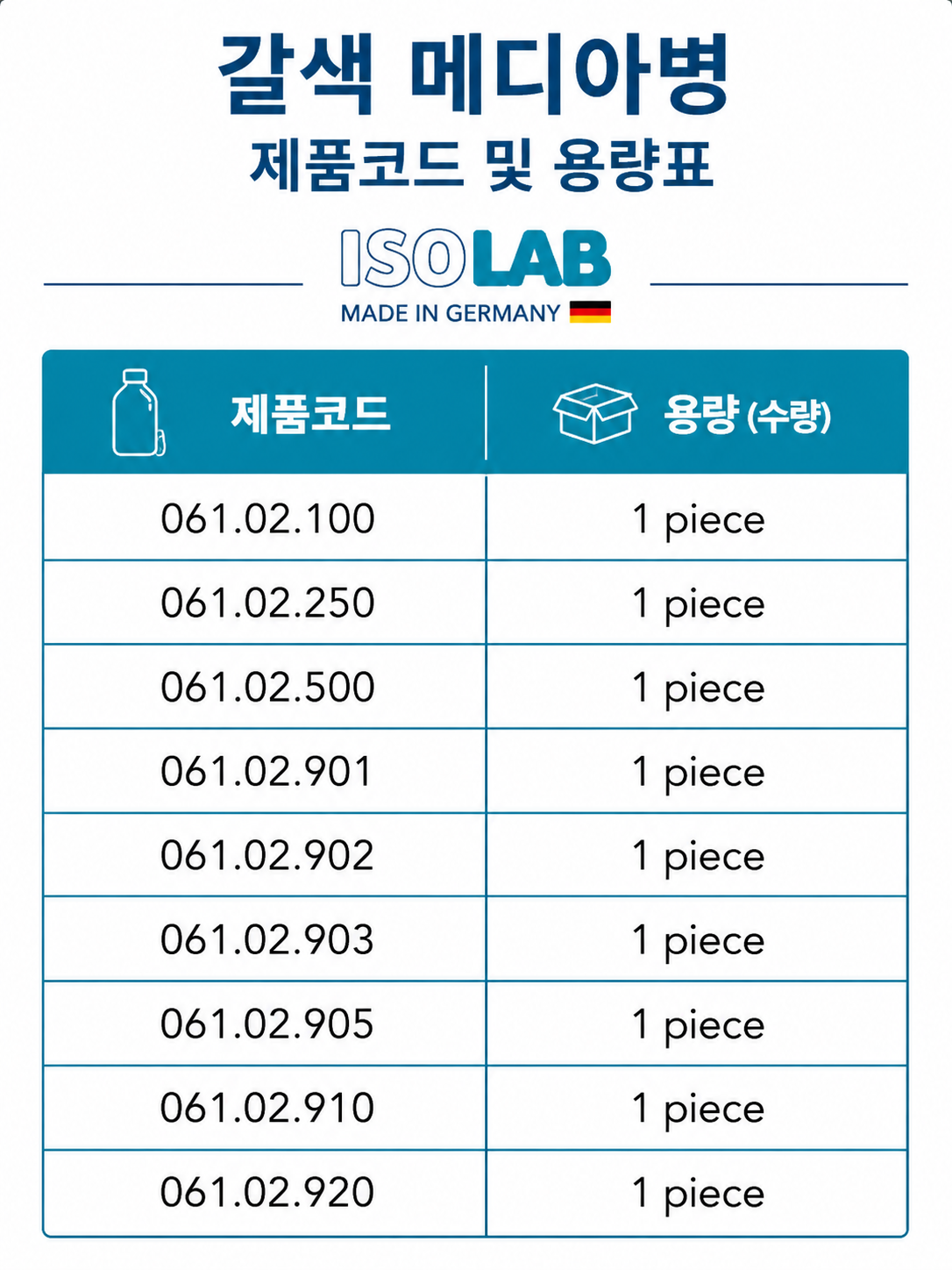 갈색 메디아병
제품코드 및 용량표

ISOLAB
MADE IN GERMANY

| 제품코드 | 용량 (수량) |
|---|---|
| 061.02.100 | 1 piece |
| 061.02.250 | 1 piece |
| 061.02.500 | 1 piece |
| 061.02.901 | 1 piece |
| 061.02.902 | 1 piece |
| 061.02.903 | 1 piece |
| 061.02.905 | 1 piece |
| 061.02.910 | 1 piece |
| 061.02.920 | 1 piece |